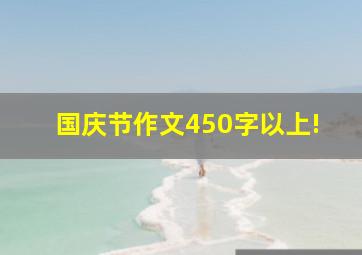 国庆节作文450字以上!